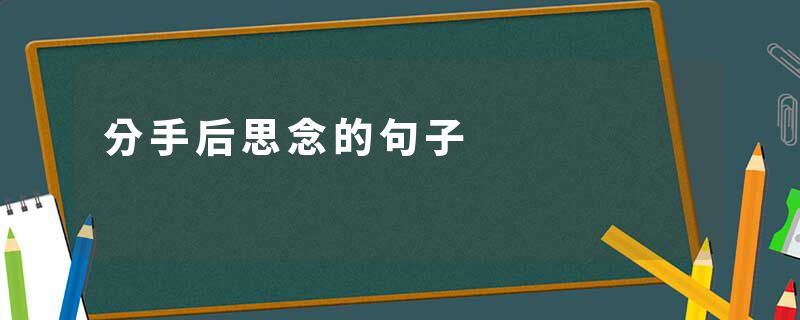 分手后思念的句子